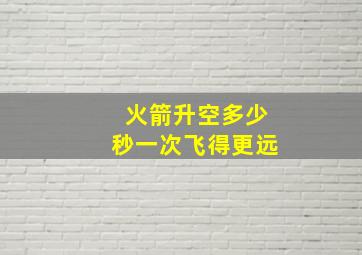 火箭升空多少
秒一次飞得更远